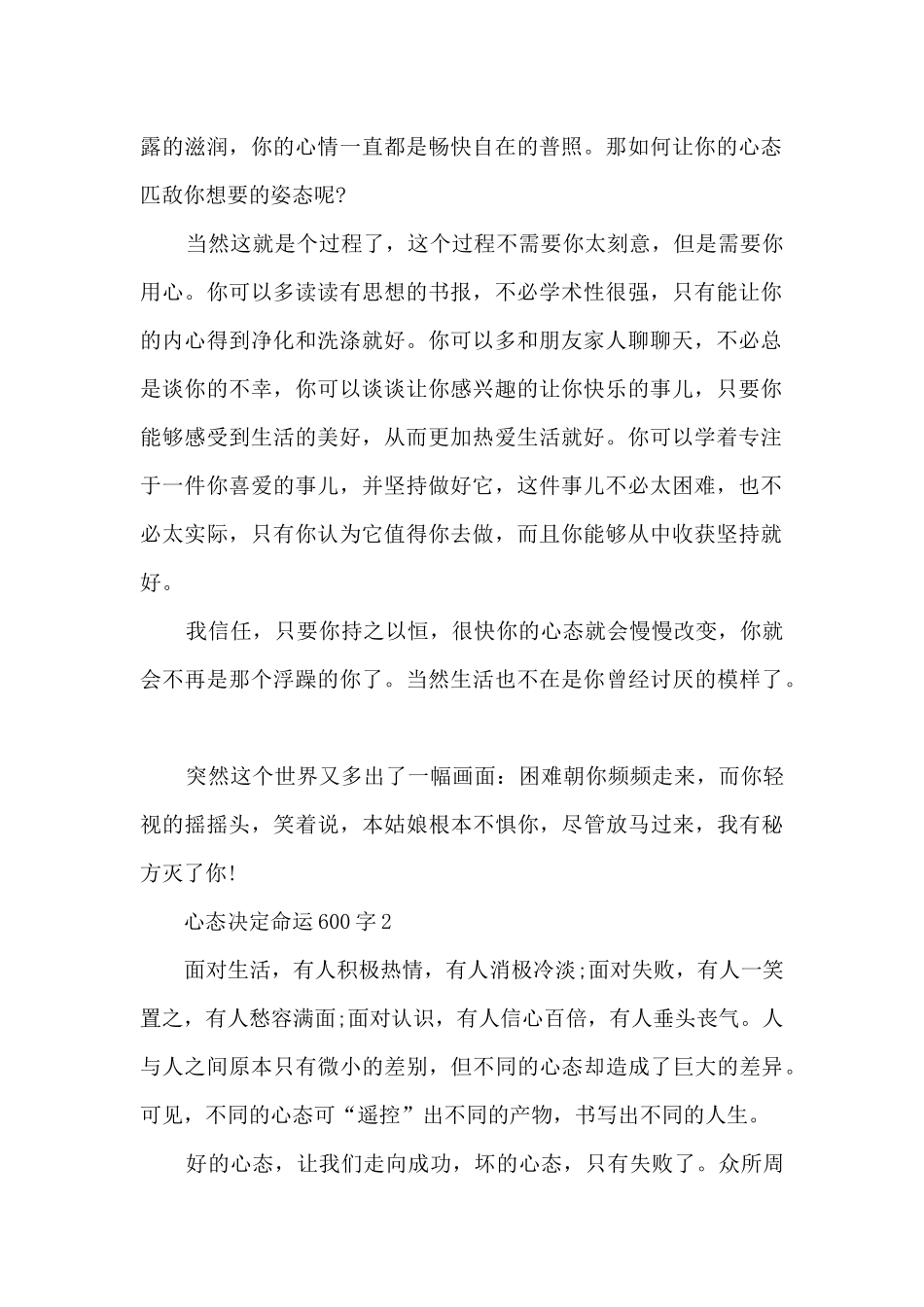 露的滋润，你的心情一直都是畅快自在的普照。那如何让你的心态匹敌你想要的姿态呢?

当然这就是个过程了，这个过程不需要你太刻意，但是需要你用心。你可以多读读有思想的书报，不必学术性很强，只有能让你的内心得到净化和洗涤就好。你可以多和朋友家人聊聊天，不必总是谈你的不幸，你可以谈谈让你感兴趣的让你快乐的事儿，只要你能够感受到生活的美好，从而更加热爱生活就好。你可以学着专注于一件你喜爱的事儿，并坚持做好它，这件事儿不必太困难，也不必太实际，只有你认为它值得你去做，而且你能够从中收获坚持就好。

我信任，只要你持之以恒，很快你的心态就会慢慢改变，你就会不再是那个浮躁的你了。当然生活也不在是你曾经讨厌的模样了。

突然这个世界又多出了一幅画面：困难朝你频频走来，而你轻视的摇摇头，笑着说，本姑娘根本不惧你，尽管放马过来，我有秘方灭了你!

心态决定命运600字2

面对生活，有人积极热情，有人消极冷淡;面对失败，有人一笑置之，有人愁容满面;面对认识，有人信心百倍，有人垂头丧气。人与人之间原本只有微小的差别，但不同的心态却造成了巨大的差异。可见，不同的心态可“遥控”出不同的产物，书写出不同的人生。

好的心态，让我们走向成功，坏的心态，只有失败了。众所周